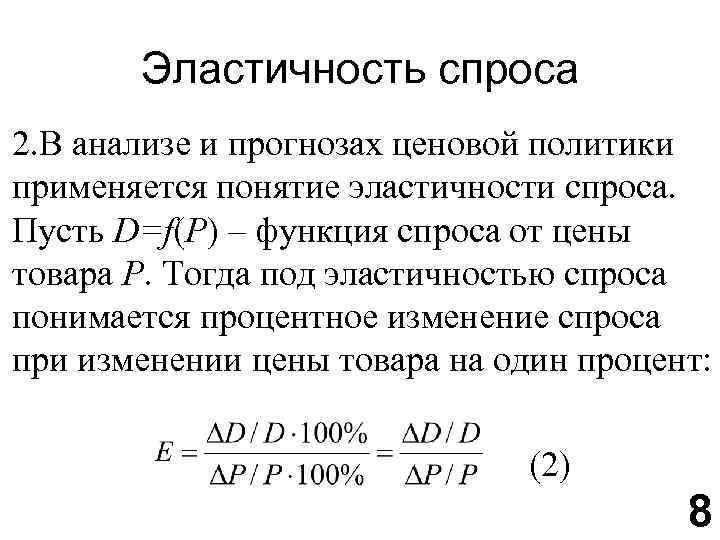 Эластичность спроса

2.В анализе и прогнозах ценовой политики применяется понятие эластичности спроса. Пусть $D=f(P)$ – функция спроса от цены товара $P$. Тогда под эластичностью спроса понимается процентное изменение спроса при изменении цены товара на один процент:

$E = \frac{\Delta D / D \cdot 100\%}{\Delta P / P \cdot 100\%} = \frac{\Delta D / D}{\Delta P / P}$ (2)

8